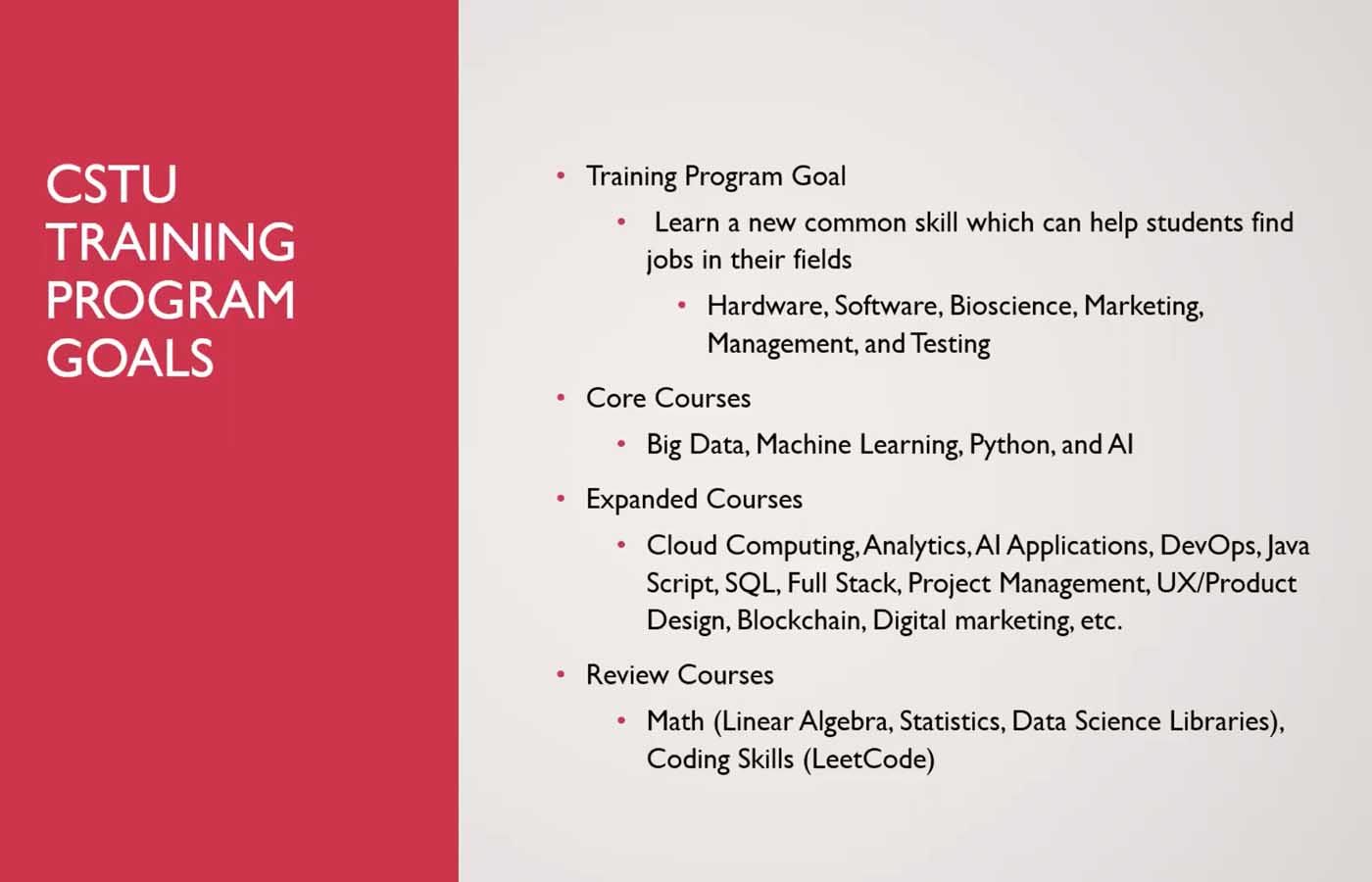 CSTU TRAINING PROGRAM GOALS

• Training Program Goal
  • Learn a new common skill which can help students find jobs in their fields
    • Hardware, Software, Bioscience, Marketing, Management, and Testing
• Core Courses
  • Big Data, Machine Learning, Python, and AI
• Expanded Courses
  • Cloud Computing, Analytics, AI Applications, DevOps, Java Script, SQL, Full Stack, Project Management, UX/Product Design, Blockchain, Digital marketing, etc.
• Review Courses
  • Math (Linear Algebra, Statistics, Data Science Libraries), Coding Skills (LeetCode)